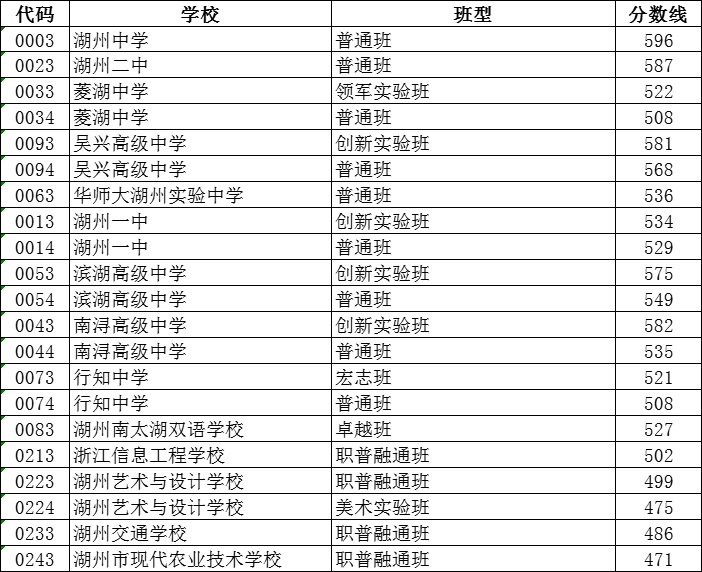 | 代码 | 学校 | 班型 | 分数线 |
|---|---|---|---|
| 0003 | 湖州中学 | 普通班 | 596 |
| 0023 | 湖州二中 | 普通班 | 587 |
| 0033 | 菱湖中学 | 领军实验班 | 522 |
| 0034 | 菱湖中学 | 普通班 | 508 |
| 0093 | 吴兴高级中学 | 创新实验班 | 581 |
| 0094 | 吴兴高级中学 | 普通班 | 568 |
| 0063 | 华师大湖州实验中学 | 普通班 | 536 |
| 0013 | 湖州一中 | 创新实验班 | 534 |
| 0014 | 湖州一中 | 普通班 | 529 |
| 0053 | 滨湖高级中学 | 创新实验班 | 575 |
| 0054 | 滨湖高级中学 | 普通班 | 549 |
| 0043 | 南浔高级中学 | 创新实验班 | 582 |
| 0044 | 南浔高级中学 | 普通班 | 535 |
| 0073 | 行知中学 | 宏志班 | 521 |
| 0074 | 行知中学 | 普通班 | 508 |
| 0083 | 湖州南太湖双语学校 | 卓越班 | 527 |
| 0213 | 浙江信息工程学校 | 职普融通班 | 502 |
| 0223 | 湖州艺术与设计学校 | 职普融通班 | 499 |
| 0224 | 湖州艺术与设计学校 | 美术实验班 | 475 |
| 0233 | 湖州交通学校 | 职普融通班 | 486 |
| 0243 | 湖州市现代农业技术学校 | 职普融通班 | 471 |